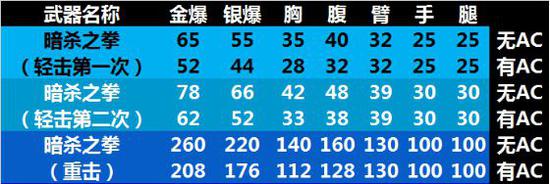 | 武器名称 | 金爆 | 银爆 | 胸 | 腹 | 臂 | 手 | 腿 | |
|---|---|---|---|---|---|---|---|---|
| 暗杀之拳 | 65 | 55 | 35 | 40 | 32 | 25 | 25 | 无AC |
| （轻击第一次） | 52 | 44 | 28 | 32 | 32 | 25 | 25 | 有AC |
| 暗杀之拳 | 78 | 66 | 42 | 48 | 39 | 30 | 30 | 无AC |
| （轻击第二次） | 62 | 52 | 33 | 38 | 39 | 30 | 30 | 有AC |
| 暗杀之拳 | 260 | 220 | 140 | 160 | 130 | 100 | 100 | 无AC |
| （重击） | 208 | 176 | 112 | 128 | 130 | 100 | 100 | 有AC |